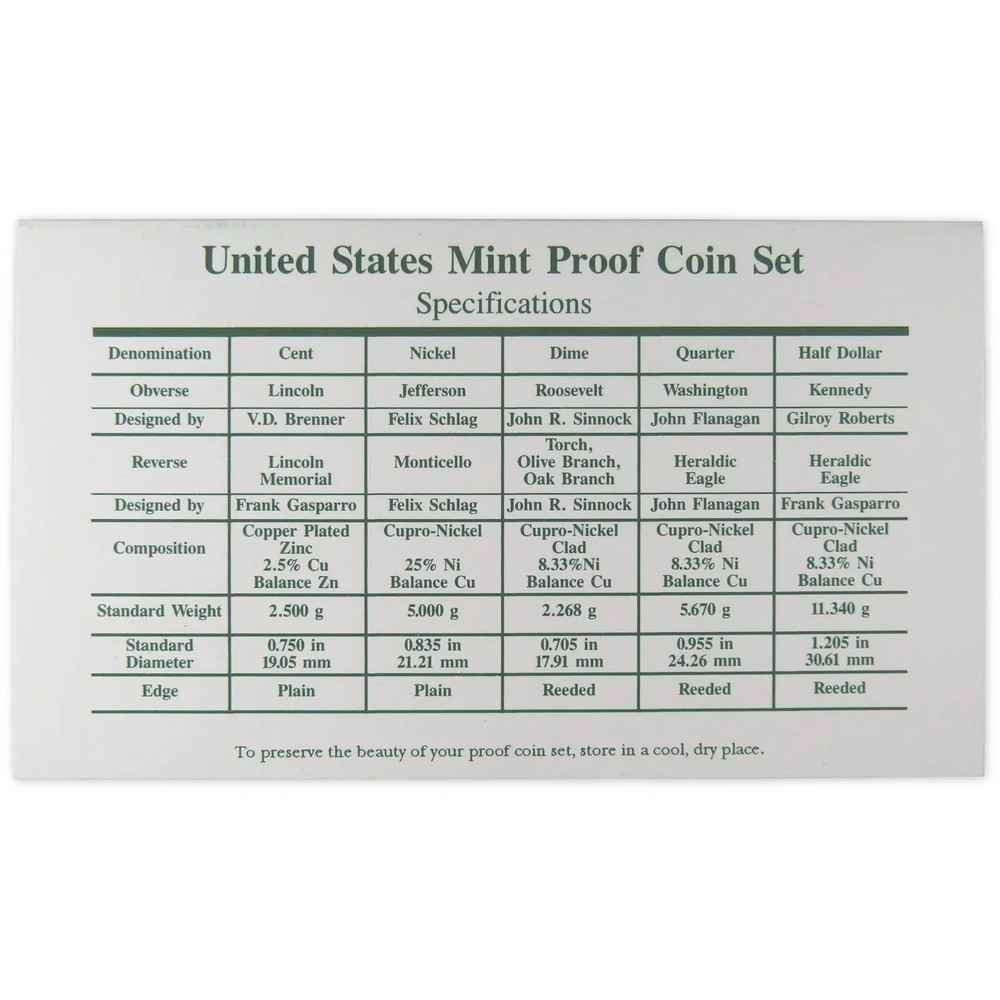 United States Mint Proof Coin Set
Specifications

| Denomination | Cent | Nickel | Dime | Quarter | Half Dollar |
|---|---|---|---|---|---|
| Obverse | Lincoln | Jefferson | Roosevelt | Washington | Kennedy |
| Designed by | V.D. Brenner | Felix Schlag | John R. Sinnock | John Flanagan | Gilroy Roberts |
| Reverse | Lincoln Memorial | Monticello | Torch, Olive Branch, Oak Branch | Heraldic Eagle | Heraldic Eagle |
| Designed by | Frank Gasparro | Felix Schlag | John R. Sinnock | John Flanagan | Frank Gasparro |
| Composition | Copper Plated Zinc 2.5% Cu Balance Zn | Cupro-Nickel 25% Ni Balance Cu | Cupro-Nickel Clad 8.33%Ni Balance Cu | Cupro-Nickel Clad 8.33% Ni Balance Cu | Cupro-Nickel Clad 8.33% Ni Balance Cu |
| Standard Weight | 2.500 g | 5.000 g | 2.268 g | 5.670 g | 11.340 g |
| Standard Diameter | 0.750 in 19.05 mm | 0.835 in 21.21 mm | 0.705 in 17.91 mm | 0.955 in 24.26 mm | 1.205 in 30.61 mm |
| Edge | Plain | Plain | Reeded | Reeded | Reeded |

To preserve the beauty of your proof coin set, store in a cool, dry place.